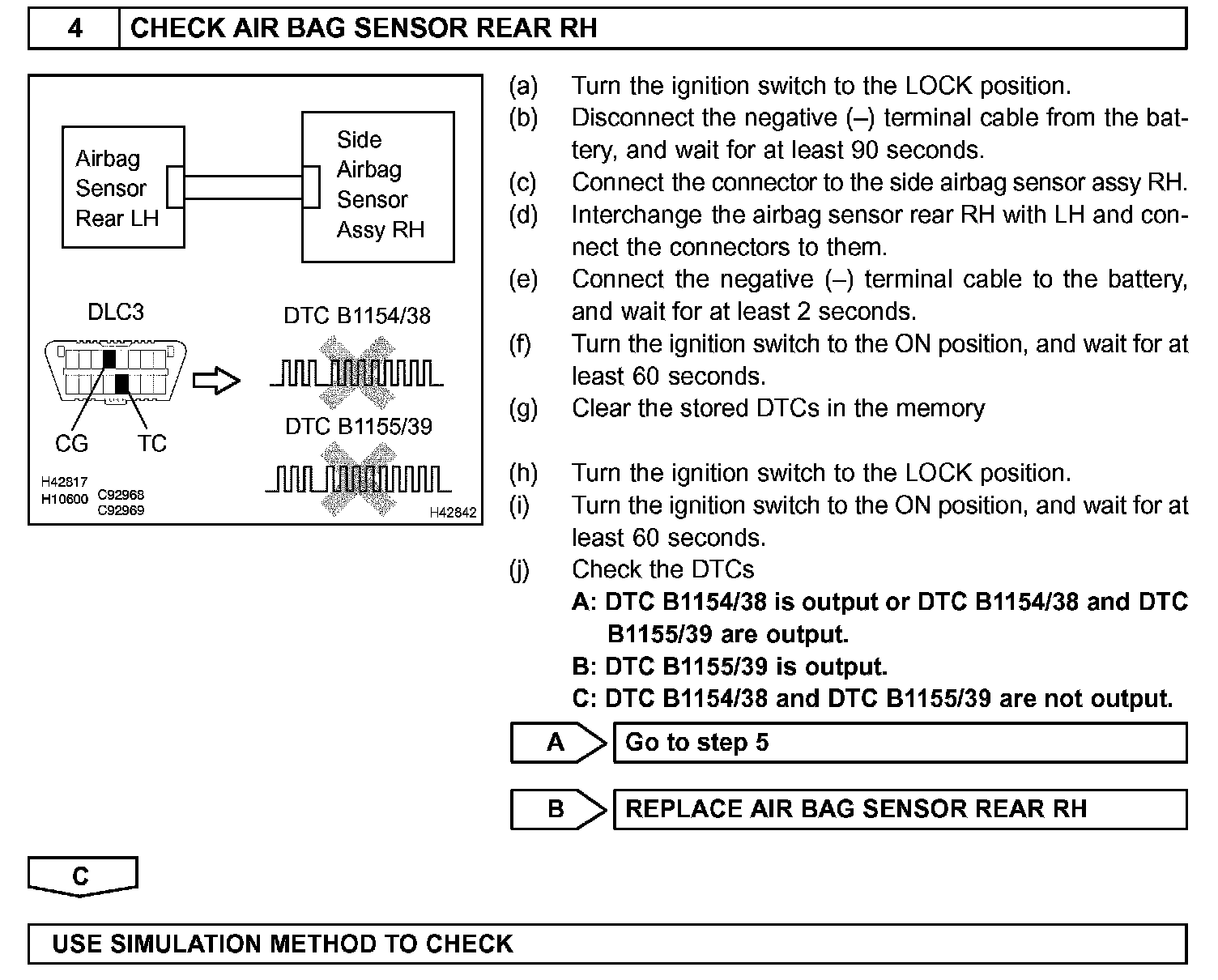 4 CHECK AIR BAG SENSOR REAR RH

Airbag Sensor Rear LH

Side Airbag Sensor Assy RH

DLC3

DTC B1154/38

DTC B1155/39

CG TC

H42817
H10600 C92968
C92969 H42842

(a) Turn the ignition switch to the LOCK position.
(b) Disconnect the negative (–) terminal cable from the battery, and wait for at least 90 seconds.
(c) Connect the connector to the side airbag sensor assy RH.
(d) Interchange the airbag sensor rear RH with LH and connect the connectors to them.
(e) Connect the negative (–) terminal cable to the battery, and wait for at least 2 seconds.
(f) Turn the ignition switch to the ON position, and wait for at least 60 seconds.
(g) Clear the stored DTCs in the memory

(h) Turn the ignition switch to the LOCK position.
(i) Turn the ignition switch to the ON position, and wait for at least 60 seconds.
(j) Check the DTCs
A: DTC B1154/38 is output or DTC B1154/38 and DTC B1155/39 are output.
B: DTC B1155/39 is output.
C: DTC B1154/38 and DTC B1155/39 are not output.

A Go to step 5

B REPLACE AIR BAG SENSOR REAR RH

C

USE SIMULATION METHOD TO CHECK